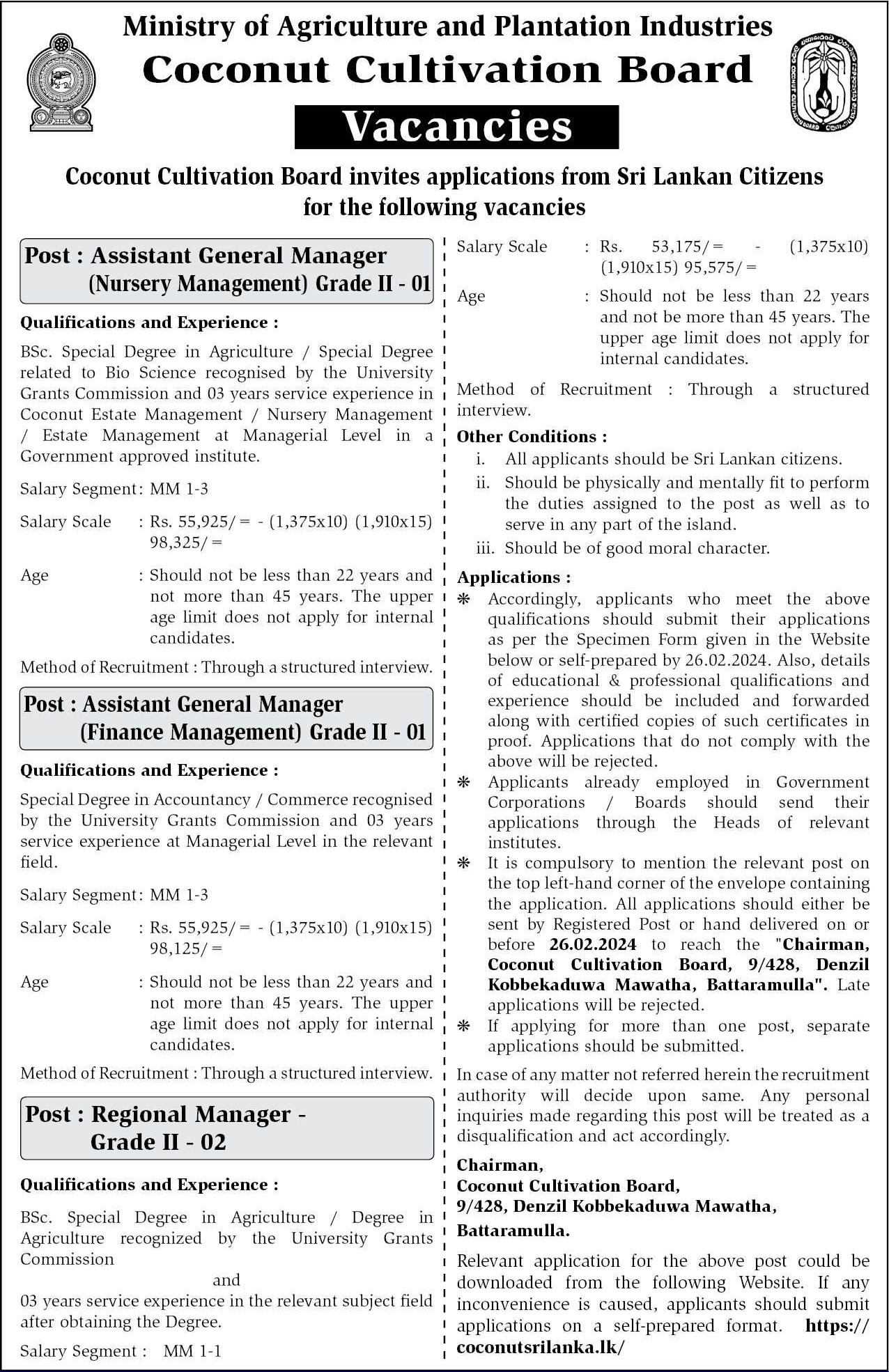 Ministry of Agriculture and Plantation Industries
Coconut Cultivation Board
Vacancies

Coconut Cultivation Board invites applications from Sri Lankan Citizens for the following vacancies

Post : Assistant General Manager (Nursery Management) Grade II - 01

Qualifications and Experience :

BSc. Special Degree in Agriculture / Special Degree related to Bio Science recognised by the University Grants Commission and 03 years service experience in Coconut Estate Management / Nursery Management / Estate Management at Managerial Level in a Government approved institute.

Salary Segment : MM 1-3

Salary Scale : Rs. 55,925/= - (1,375x10) (1,910x15) 98,325/=

Age : Should not be less than 22 years and not more than 45 years. The upper age limit does not apply for internal candidates.

Method of Recruitment : Through a structured interview.

Post : Assistant General Manager (Finance Management) Grade II - 01

Qualifications and Experience :

Special Degree in Accountancy / Commerce recognised by the University Grants Commission and 03 years service experience at Managerial Level in the relevant field.

Salary Segment : MM 1-3

Salary Scale : Rs. 55,925/= - (1,375x10) (1,910x15) 98,125/=

Age : Should not be less than 22 years and not more than 45 years. The upper age limit does not apply for internal candidates.

Method of Recruitment : Through a structured interview.

Post : Regional Manager - Grade II - 02

Qualifications and Experience :

BSc. Special Degree in Agriculture / Degree in Agriculture recognized by the University Grants Commission

and

03 years service experience in the relevant subject field after obtaining the Degree.

Salary Segment : MM 1-1

Salary Scale : Rs. 53,175/= - (1,375x10) (1,910x15) 95,575/=

Age : Should not be less than 22 years and not be more than 45 years. The upper age limit does not apply for internal candidates.

Method of Recruitment : Through a structured interview.

Other Conditions :

i. All applicants should be Sri Lankan citizens.
ii. Should be physically and mentally fit to perform the duties assigned to the post as well as to serve in any part of the island.
iii. Should be of good moral character.

Applications :

❋ Accordingly, applicants who meet the above qualifications should submit their applications as per the Specimen Form given in the Website below or self-prepared by 26.02.2024. Also, details of educational & professional qualifications and experience should be included and forwarded along with certified copies of such certificates in proof. Applications that do not comply with the above will be rejected.
❋ Applicants already employed in Government Corporations / Boards should send their applications through the Heads of relevant institutes.
❋ It is compulsory to mention the relevant post on the top left-hand corner of the envelope containing the application. All applications should either be sent by Registered Post or hand delivered on or before 26.02.2024 to reach the "Chairman, Coconut Cultivation Board, 9/428, Denzil Kobbekaduwa Mawatha, Battaramulla". Late applications will be rejected.
❋ If applying for more than one post, separate applications should be submitted.

In case of any matter not referred herein the recruitment authority will decide upon same. Any personal inquiries made regarding this post will be treated as a disqualification and act accordingly.

Chairman,
Coconut Cultivation Board,
9/428, Denzil Kobbekaduwa Mawatha,
Battaramulla.

Relevant application for the above post could be downloaded from the following Website. If any inconvenience is caused, applicants should submit applications on a self-prepared format. https://coconutsrilanka.lk/